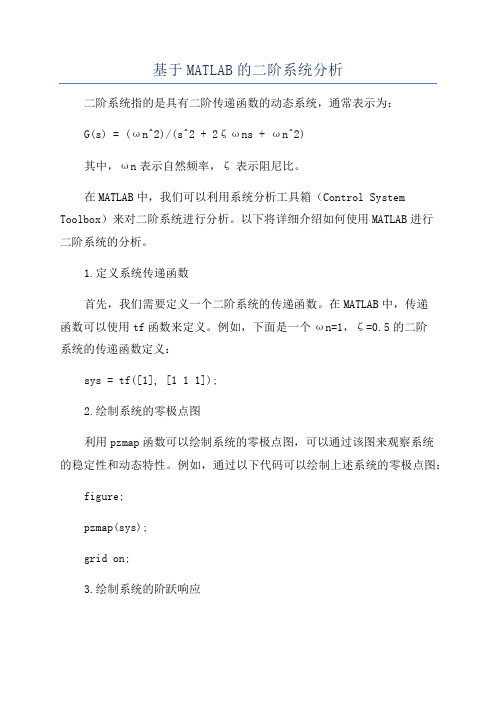 基于MATLAB的二阶系统分析

二阶系统指的是具有二阶传递函数的动态系统，通常表示为：

G(s) = (ωn^2)/(s^2 + 2ζωns + ωn^2)

其中，ωn表示自然频率，ζ表示阻尼比。

在MATLAB中，我们可以利用系统分析工具箱（Control System Toolbox）来对二阶系统进行分析。以下将详细介绍如何使用MATLAB进行二阶系统的分析。

1.定义系统传递函数

首先，我们需要定义一个二阶系统的传递函数。在MATLAB中，传递函数可以使用tf函数来定义。例如，下面是一个ωn=1，ζ=0.5的二阶系统的传递函数定义：

sys = tf([1], [1 1 1]);

2.绘制系统的零极点图

利用pzmap函数可以绘制系统的零极点图，可以通过该图来观察系统的稳定性和动态特性。例如，通过以下代码可以绘制上述系统的零极点图：

figure;

pzmap(sys);

grid on;

3.绘制系统的阶跃响应